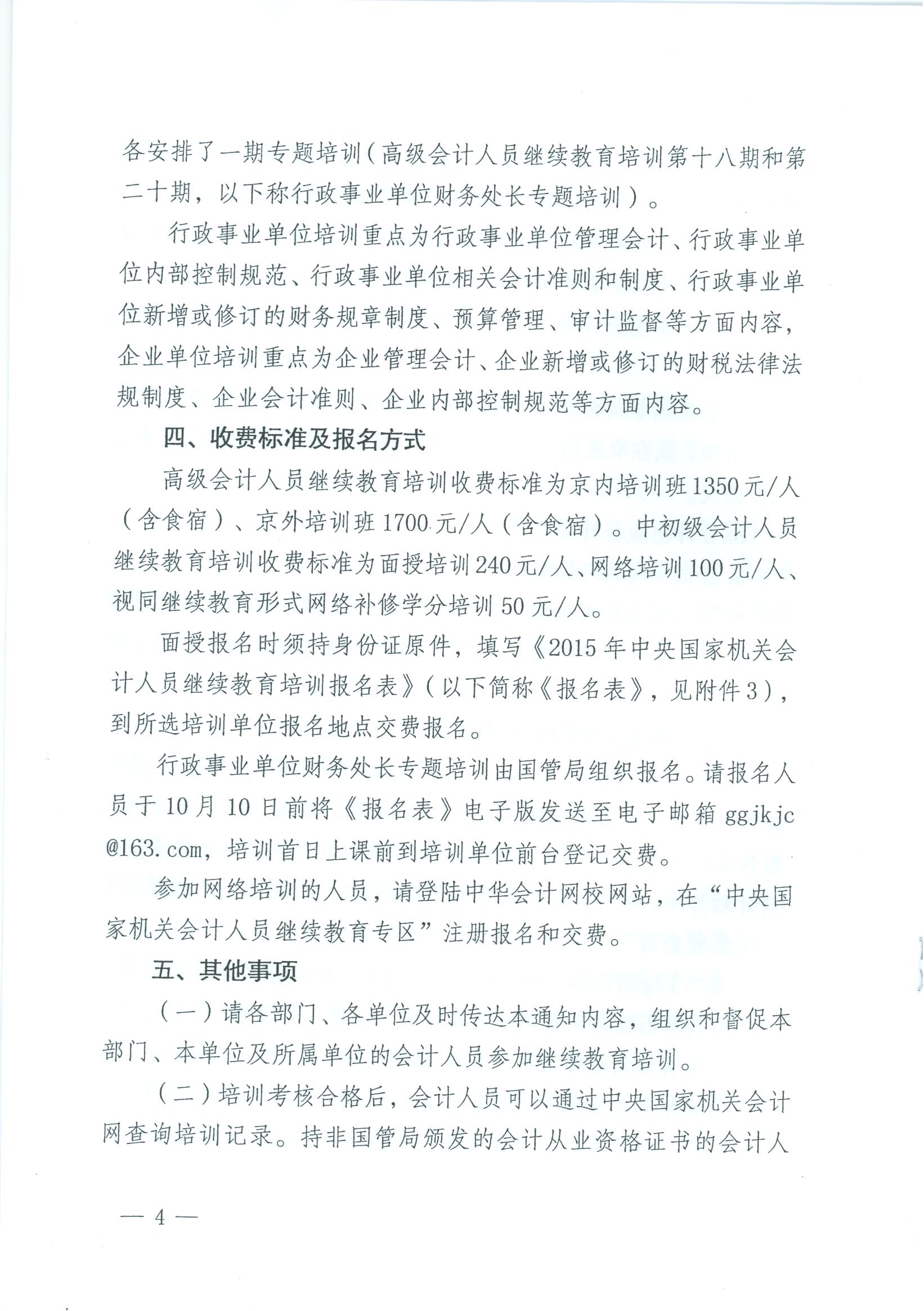 各安排了一期专题培训（高级会计人员继续教育培训第十八期和第二十期，以下称行政事业单位财务处长专题培训）。

行政事业单位培训重点为行政事业单位管理会计、行政事业单位内部控制规范、行政事业单位相关会计准则和制度、行政事业单位新增或修订的财务规章制度、预算管理、审计监督等方面内容，企业单位培训重点为企业管理会计、企业新增或修订的财税法律法规制度、企业会计准则、企业内部控制规范等方面内容。

四、收费标准及报名方式

高级会计人员继续教育培训收费标准为京内培训班1350元/人（含食宿）、京外培训班1700元/人（含食宿）。中初级会计人员继续教育培训收费标准为面授培训240元/人、网络培训100元/人、视同继续教育形式网络补修学分培训50元/人。

面授报名时须持身份证原件，填写《2015年中央国家机关会计人员继续教育培训报名表》（以下简称《报名表》，见附件3），到所选培训单位报名地点交费报名。

行政事业单位财务处长专题培训由国管局组织报名。请报名人员于10月10日前将《报名表》电子版发送至电子邮箱ggjkjc@163.com，培训首日上课前到培训单位前台登记交费。

参加网络培训的人员，请登陆中华会计网校网站，在“中央国家机关会计人员继续教育专区”注册报名和交费。

五、其他事项

（一）请各部门、各单位及时传达本通知内容，组织和督促本部门、本单位及所属单位的会计人员参加继续教育培训。

（二）培训考核合格后，会计人员可以通过中央国家机关会计网查询培训记录。持非国管局颁发的会计从业资格证书的会计人

— 4 —